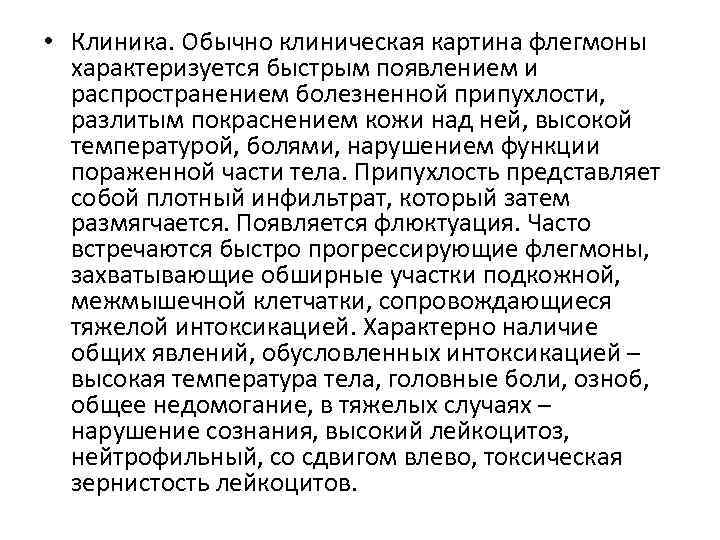 • Клиника. Обычно клиническая картина флегмоны характеризуется быстрым появлением и распространением болезненной припухлости, разлитым покраснением кожи над ней, высокой температурой, болями, нарушением функции пораженной части тела. Припухлость представляет собой плотный инфильтрат, который затем размягчается. Появляется флюктуация. Часто встречаются быстро прогрессирующие флегмоны, захватывающие обширные участки подкожной, межмышечной клетчатки, сопровождающиеся тяжелой интоксикацией. Характерно наличие общих явлений, обусловленных интоксикацией – высокая температура тела, головные боли, озноб, общее недомогание, в тяжелых случаях – нарушение сознания, высокий лейкоцитоз, нейтрофильный, со сдвигом влево, токсическая зернистость лейкоцитов.